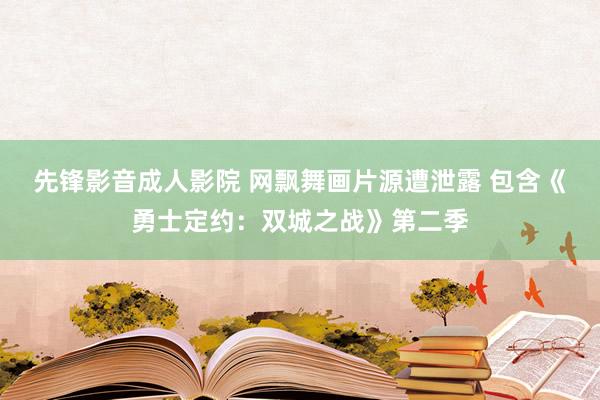 先锋影音成人影院 网飘舞画片源遭泄露 包含《勇士定约：双城之战》第二季